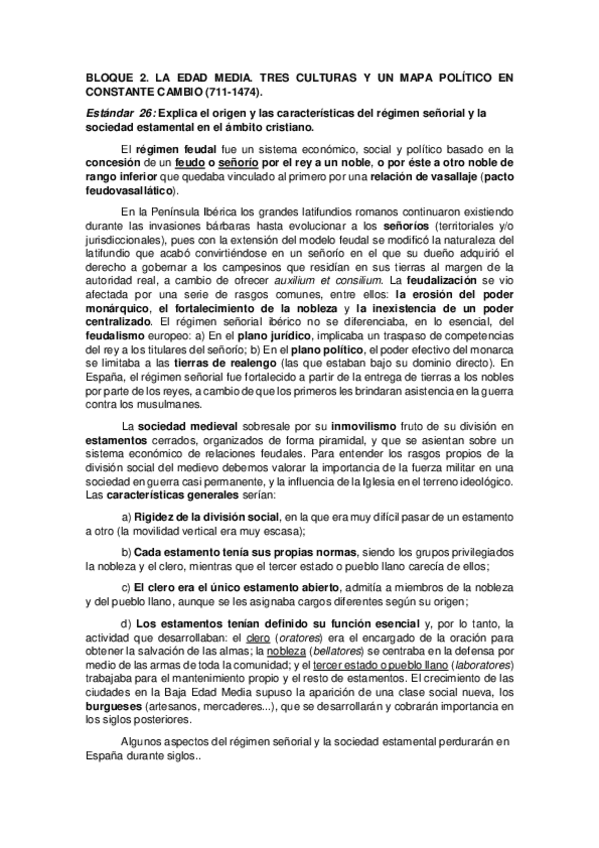 BLOQUE 2. LA EDAD MEDIA. TRES CULTURAS Y UN MAPA POLÍTICO EN CONSTANTE CAMBIO (711-1474).

Estándar 26: Explica el origen y las características del régimen señorial y la sociedad estamental en el ámbito cristiano.

El régimen feudal fue un sistema económico, social y político basado en la concesión de un feudo o señorío por el rey a un noble, o por éste a otro noble de rango inferior que quedaba vinculado al primero por una relación de vasallaje (pacto feudovasallático).

En la Península Ibérica los grandes latifundios romanos continuaron existiendo durante las invasiones bárbaras hasta evolucionar a los señoríos (territoriales y/o jurisdiccionales), pues con la extensión del modelo feudal se modificó la naturaleza del latifundio que acabó convirtiéndose en un señorío en el que su dueño adquirió el derecho a gobernar a los campesinos que residían en sus tierras al margen de la autoridad real, a cambio de ofrecer auxilium et consilium. La feudalización se vio afectada por una serie de rasgos comunes, entre ellos: la erosión del poder monárquico, el fortalecimiento de la nobleza y la inexistencia de un poder centralizado. El régimen señorial ibérico no se diferenciaba, en lo esencial, del feudalismo europeo: a) En el plano jurídico, implicaba un traspaso de competencias del rey a los titulares del señorío; b) En el plano político, el poder efectivo del monarca se limitaba a las tierras de realengo (las que estaban bajo su dominio directo). En España, el régimen señorial fue fortalecido a partir de la entrega de tierras a los nobles por parte de los reyes, a cambio de que los primeros les brindaran asistencia en la guerra contra los musulmanes.

La sociedad medieval sobresale por su inmovilismo fruto de su división en estamentos cerrados, organizados de forma piramidal, y que se asientan sobre un sistema económico de relaciones feudales. Para entender los rasgos propios de la división social del medievo debemos valorar la importancia de la fuerza militar en una sociedad en guerra casi permanente, y la influencia de la Iglesia en el terreno ideológico. Las características generales serían:

a) Rigidez de la división social, en la que era muy difícil pasar de un estamento a otro (la movilidad vertical era muy escasa);

b) Cada estamento tenía sus propias normas, siendo los grupos privilegiados la nobleza y el clero, mientras que el tercer estado o pueblo llano carecía de ellos;

c) El clero era el único estamento abierto, admitía a miembros de la nobleza y del pueblo llano, aunque se les asignaba cargos diferentes según su origen;

d) Los estamentos tenían definido su función esencial y, por lo tanto, la actividad que desarrollaban: el clero (oratores) era el encargado de la oración para obtener la salvación de las almas; la nobleza (bellatores) se centraba en la defensa por medio de las armas de toda la comunidad; y el tercer estado o pueblo llano (laboratores) trabajaba para el mantenimiento propio y el resto de estamentos. El crecimiento de las ciudades en la Baja Edad Media supuso la aparición de una clase social nueva, los burgueses (artesanos, mercaderes...), que se desarrollarán y cobrarán importancia en los siglos posteriores.

Algunos aspectos del régimen señorial y la sociedad estamental perdurarán en España durante siglos..